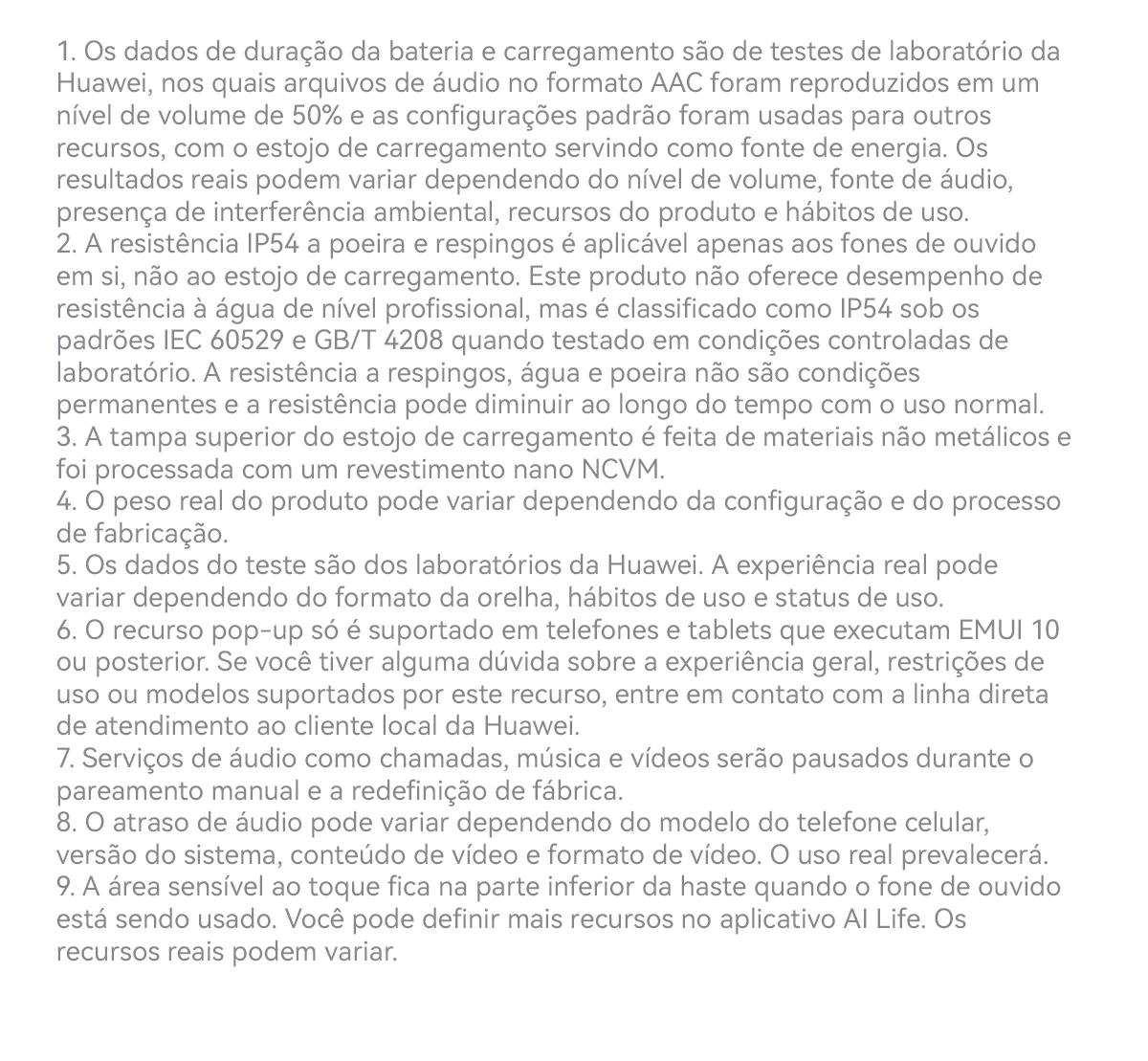 1. Os dados de duração da bateria e carregamento são de testes de laboratório da Huawei, nos quais arquivos de áudio no formato AAC foram reproduzidos em um nível de volume de 50% e as configurações padrão foram usadas para outros recursos, com o estojo de carregamento servindo como fonte de energia. Os resultados reais podem variar dependendo do nível de volume, fonte de áudio, presença de interferência ambiental, recursos do produto e hábitos de uso.
2. A resistência IP54 a poeira e respingos é aplicável apenas aos fones de ouvido em si, não ao estojo de carregamento. Este produto não oferece desempenho de resistência à água de nível profissional, mas é classificado como IP54 sob os padrões IEC 60529 e GB/T 4208 quando testado em condições controladas de laboratório. A resistência a respingos, água e poeira não são condições permanentes e a resistência pode diminuir ao longo do tempo com o uso normal.
3. A tampa superior do estojo de carregamento é feita de materiais não metálicos e foi processada com um revestimento nano NCVM.
4. O peso real do produto pode variar dependendo da configuração e do processo de fabricação.
5. Os dados do teste são dos laboratórios da Huawei. A experiência real pode variar dependendo do formato da orelha, hábitos de uso e status de uso.
6. O recurso pop-up só é suportado em telefones e tablets que executam EMUI 10 ou posterior. Se você tiver alguma dúvida sobre a experiência geral, restrições de uso ou modelos suportados por este recurso, entre em contato com a linha direta de atendimento ao cliente local da Huawei.
7. Serviços de áudio como chamadas, música e vídeos serão pausados durante o pareamento manual e a redefinição de fábrica.
8. O atraso de áudio pode variar dependendo do modelo do telefone celular, versão do sistema, conteúdo de vídeo e formato de vídeo. O uso real prevalecerá.
9. A área sensível ao toque fica na parte inferior da haste quando o fone de ouvido está sendo usado. Você pode definir mais recursos no aplicativo AI Life. Os recursos reais podem variar.